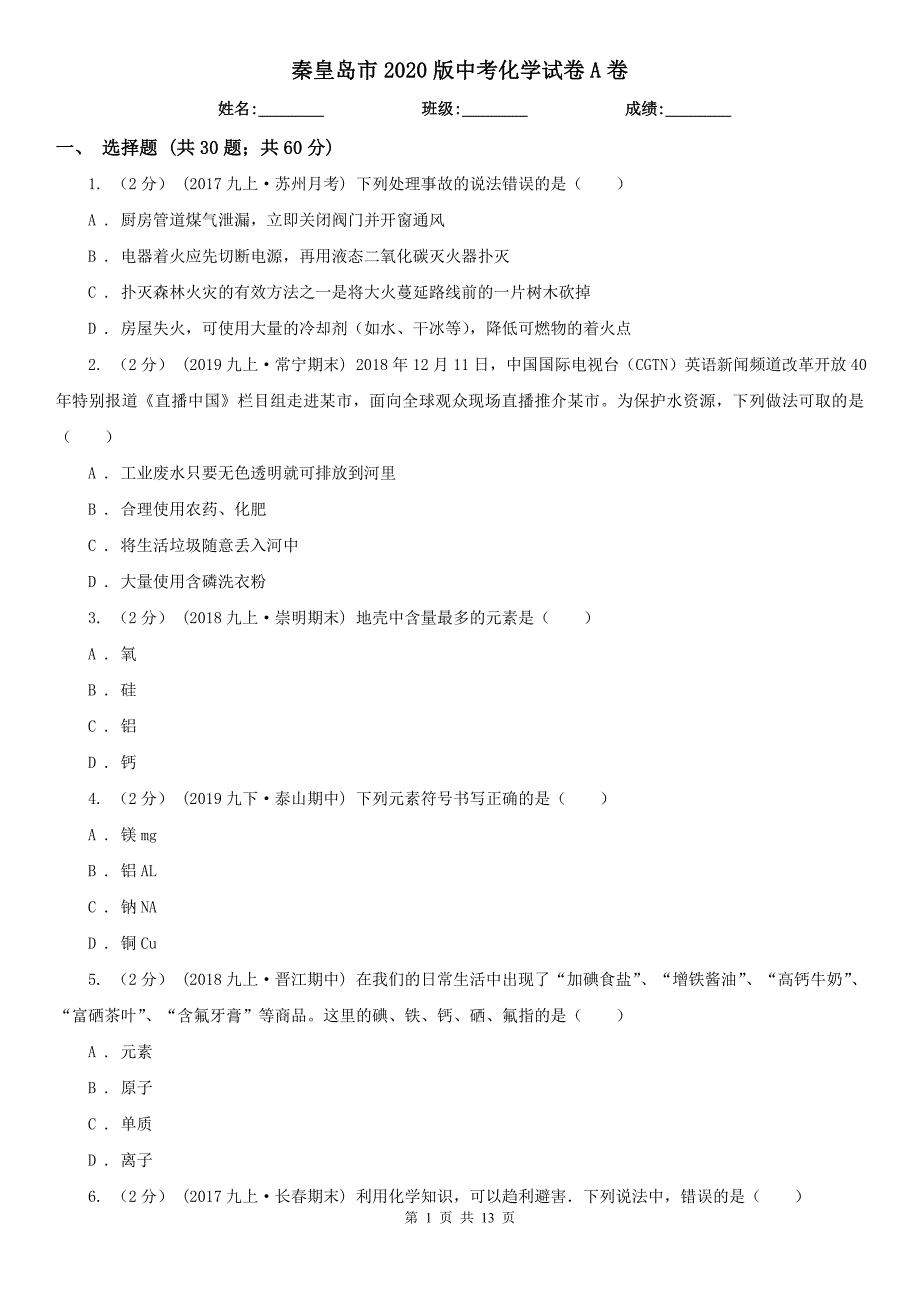 秦皇岛市2020版中考化学试卷A卷

姓名:________ 班级:________ 成绩:________

一、 选择题 (共30题；共60分)

1. （2分） (2017九上·苏州月考) 下列处理事故的说法错误的是（　　）

A . 厨房管道煤气泄漏，立即关闭阀门并开窗通风

B . 电器着火应先切断电源，再用液态二氧化碳灭火器扑灭

C . 扑灭森林火灾的有效方法之一是将大火蔓延路线前的一片树木砍掉

D . 房屋失火，可使用大量的冷却剂（如水、干冰等），降低可燃物的着火点

2. （2分） (2019九上·常宁期末) 2018年12月11日，中国国际电视台（CGTN）英语新闻频道改革开放40年特别报道《直播中国》栏目组走进某市，面向全球观众现场直播推介某市。为保护水资源，下列做法可取的是（　　）

A . 工业废水只要无色透明就可排放到河里

B . 合理使用农药、化肥

C . 将生活垃圾随意丢入河中

D . 大量使用含磷洗衣粉

3. （2分） (2018九上·崇明期末) 地壳中含量最多的元素是（　　）

A . 氧

B . 硅

C . 铝

D . 钙

4. （2分） (2019九下·泰山期中) 下列元素符号书写正确的是（　　）

A . 镁mg

B . 铝AL

C . 钠NA

D . 铜Cu

5. （2分） (2018九上·晋江期中) 在我们的日常生活中出现了“加碘食盐”、“增铁酱油”、“高钙牛奶”、“富硒茶叶”、“含氟牙膏”等商品。这里的碘、铁、钙、硒、氟指的是（　　）

A . 元素

B . 原子

C . 单质

D . 离子

6. （2分） (2017九上·长春期末) 利用化学知识，可以趋利避害．下列说法中，错误的是（　　）

第 1 页 共 13 页